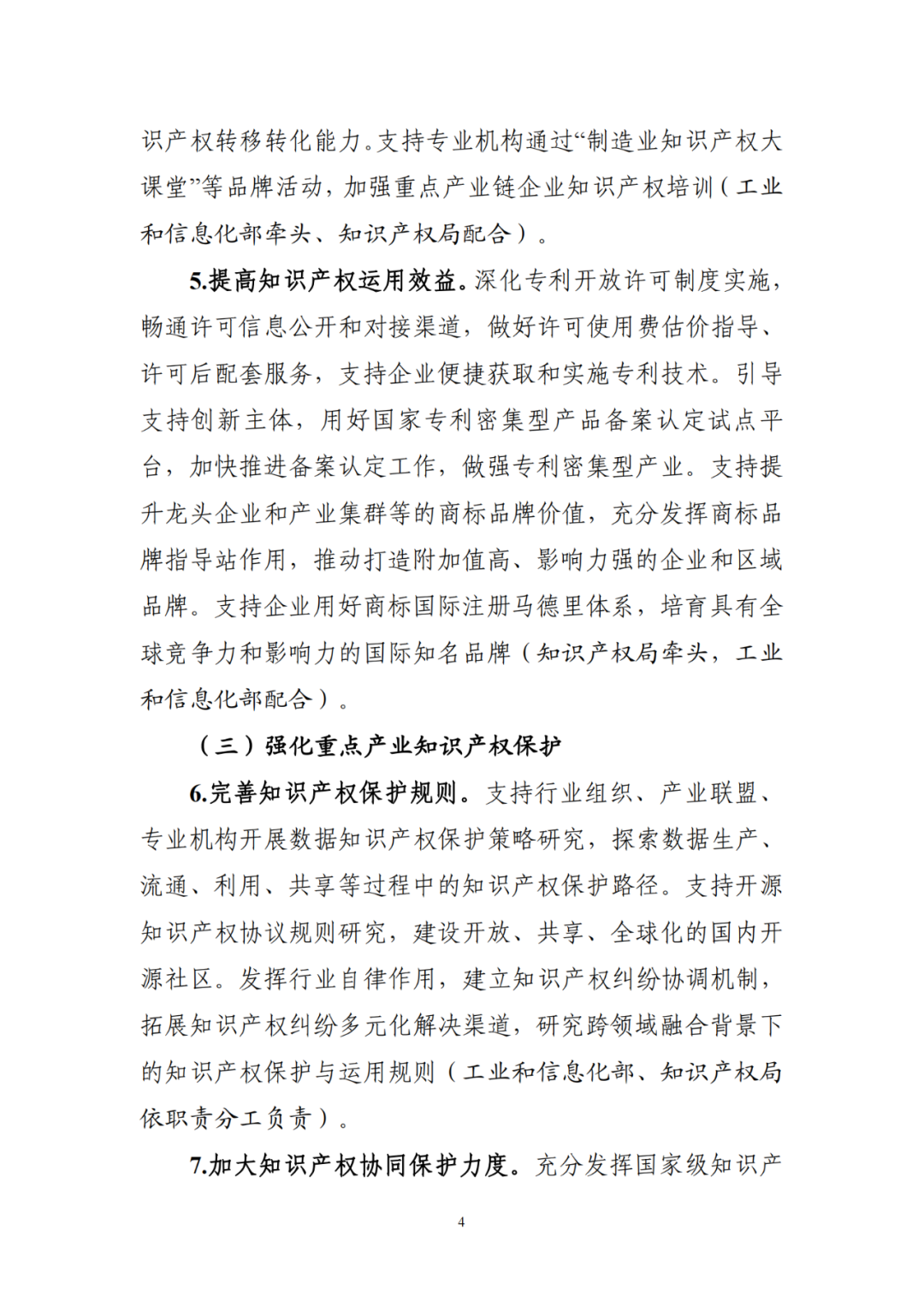 识产权转移转化能力。支持专业机构通过“制造业知识产权大课堂”等品牌活动，加强重点产业链企业知识产权培训（工业和信息化部牵头、知识产权局配合）。

5.提高知识产权运用效益。深化专利开放许可制度实施，畅通许可信息公开和对接渠道，做好许可使用费估价指导、许可后配套服务，支持企业便捷获取和实施专利技术。引导支持创新主体，用好国家专利密集型产品备案认定试点平台，加快推进备案认定工作，做强专利密集型产业。支持提升龙头企业和产业集群等的商标品牌价值，充分发挥商标品牌指导站作用，推动打造附加值高、影响力强的企业和区域品牌。支持企业用好商标国际注册马德里体系，培育具有全球竞争力和影响力的国际知名品牌（知识产权局牵头，工业和信息化部配合）。

（三）强化重点产业知识产权保护

6.完善知识产权保护规则。支持行业组织、产业联盟、专业机构开展数据知识产权保护策略研究，探索数据生产、流通、利用、共享等过程中的知识产权保护路径。支持开源知识产权协议规则研究，建设开放、共享、全球化的国内开源社区。发挥行业自律作用，建立知识产权纠纷协调机制，拓展知识产权纠纷多元化解决渠道，研究跨领域融合背景下的知识产权保护与运用规则（工业和信息化部、知识产权局依职责分工负责）。

7.加大知识产权协同保护力度。充分发挥国家级知识产

4